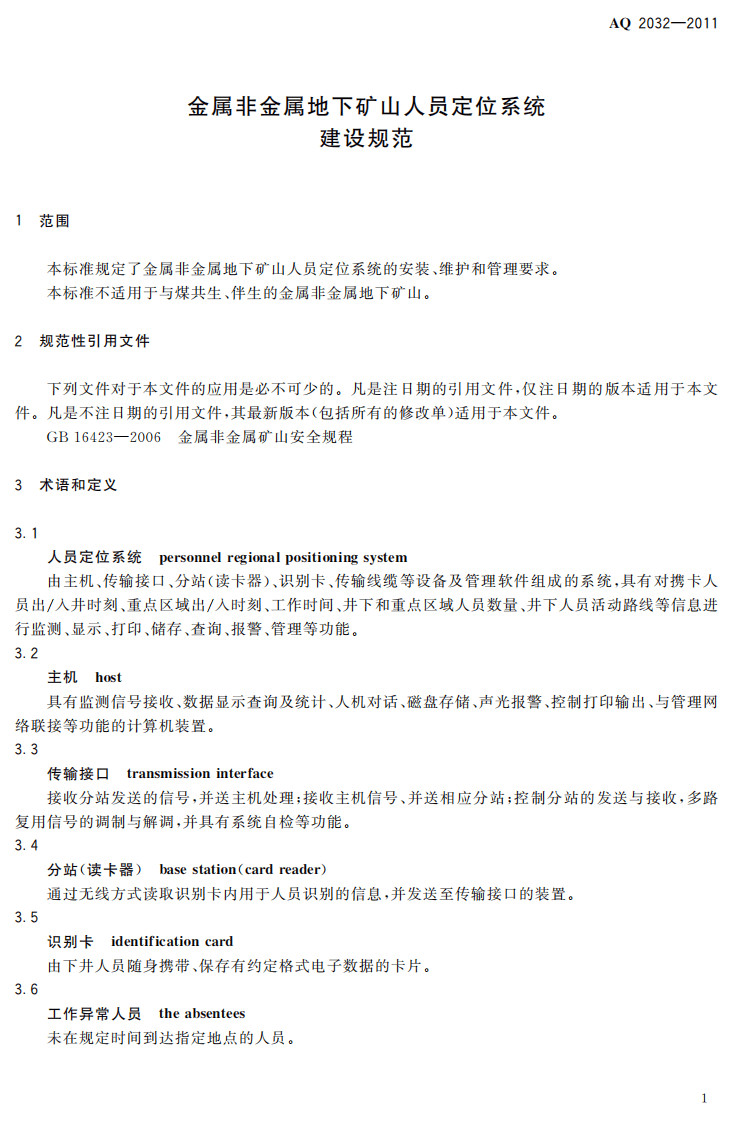 AQ 2032—2011

金属非金属地下矿山人员定位系统
建设规范

1 范围

本标准规定了金属非金属地下矿山人员定位系统的安装、维护和管理要求。

本标准不适用于与煤共生、伴生的金属非金属地下矿山。

2 规范性引用文件

下列文件对于本文件的应用是必不可少的。凡是注日期的引用文件，仅注日期的版本适用于本文件。凡是不注日期的引用文件，其最新版本(包括所有的修改单)适用于本文件。

GB 16423—2006 金属非金属矿山安全规程

3 术语和定义

3.1

人员定位系统 personnel regional positioning system

由主机、传输接口、分站(读卡器)、识别卡、传输线缆等设备及管理软件组成的系统，具有对携卡人员出/入井时刻、重点区域出/入时刻、工作时间、井下和重点区域人员数量、井下人员活动路线等信息进行监测、显示、打印、储存、查询、报警、管理等功能。

3.2

主机 host

具有监测信号接收、数据显示查询及统计、人机对话、磁盘存储、声光报警、控制打印输出、与管理网络联接等功能的计算机装置。

3.3

传输接口 transmission interface

接收分站发送的信号，并送主机处理；接收主机信号、并送相应分站；控制分站的发送与接收，多路复用信号的调制与解调，并具有系统自检等功能。

3.4

分站(读卡器) base station(card reader)

通过无线方式读取识别卡内用于人员识别的信息，并发送至传输接口的装置。

3.5

识别卡 identification card

由下井人员随身携带、保存有约定格式电子数据的卡片。

3.6

工作异常人员 the absentees

未在规定时间到达指定地点的人员。

1